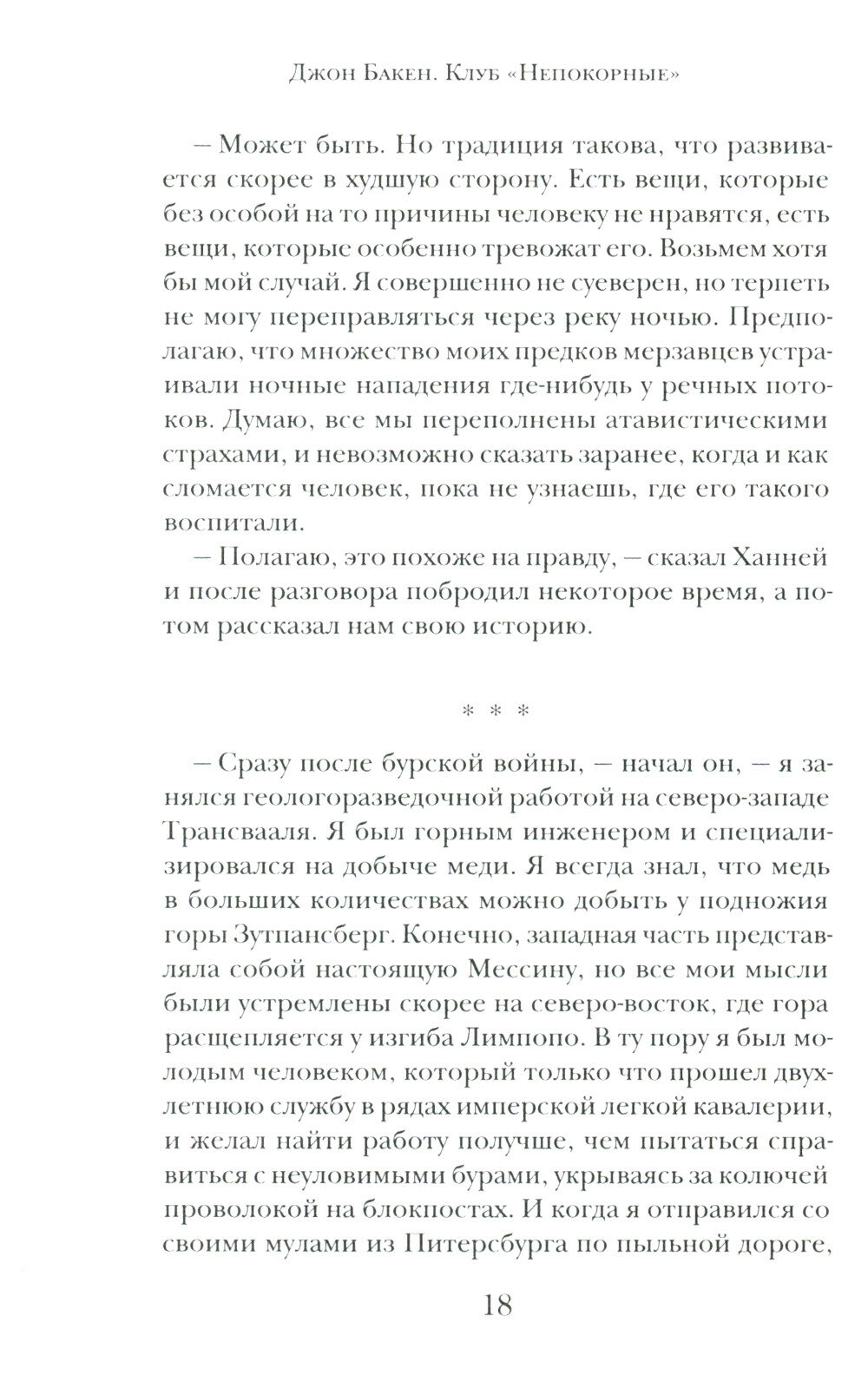 Джон Бакен. Клуб «Непокорные»

— Может быть. Но традиция такова, что развивается скорее в худшую сторону. Есть вещи, которые без особой на то причины человеку не нравятся, есть вещи, которые особенно тревожат его. Возьмем хотя бы мой случай. Я совершенно не суеверен, но терпеть не могу переправляться через реку ночью. Предполагаю, что множество моих предков мерзавцев устраивали ночные нападения где-нибудь у речных потоков. Думаю, все мы переполнены атавистическими страхами, и невозможно сказать заранее, когда и как сломается человек, пока не узнаешь, где его такого воспитали.

— Полагаю, это похоже на правду, — сказал Ханней и после разговора побродил некоторое время, а потом рассказал нам свою историю.

* * *

— Сразу после бурской войны, — начал он, — я занялся геологоразведочной работой на северо-западе Трансвааля. Я был горным инженером и специализировался на добыче меди. Я всегда знал, что медь в больших количествах можно добыть у подножия горы Зутпансберг. Конечно, западная часть представляла собой настоящую Мессину, но все мои мысли были устремлены скорее на северо-восток, где гора расщепляется у изгиба Лимпопо. В ту пору я был молодым человеком, который только что прошел двухлетнюю службу в рядах имперской легкой кавалерии, и желал найти работу получше, чем пытаться справиться с неуловимыми бурами, укрываясь за колючей проволокой на блокпостах. И когда я отправился со своими мулами из Питерсбурга по пыльной дороге,

18